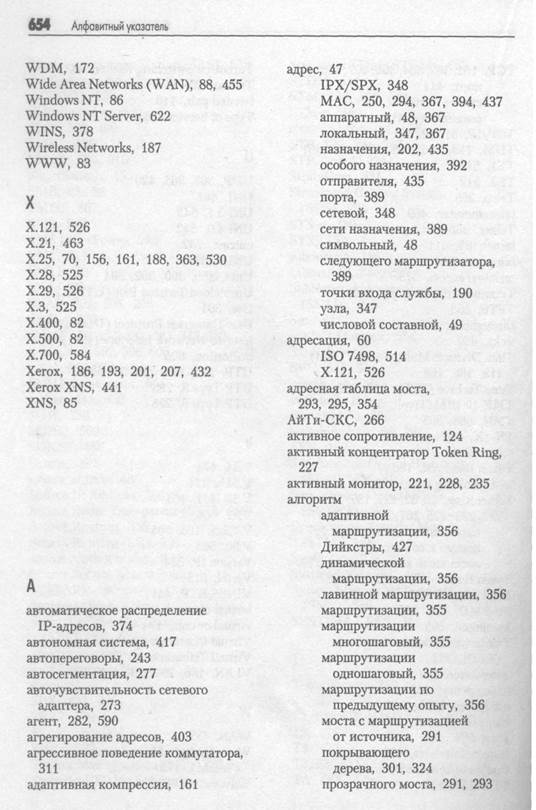 654 Алфавитный указатель

WDM, 172
Wide Area Networks (WAN), 88, 455
Windows NT, 86
Windows NT Server, 622
WINS, 378
Wireless Networks, 187
WWW, 83

X

X.121, 526
X.21, 463
X.25, 70, 156, 161, 188, 363, 530
X.28, 525
X.29, 526
X.3, 525
X.400, 82
X.500, 82
X.700, 584
Xerox, 186, 193, 201, 207, 432
Xerox XNS, 441
XNS, 85

А

автоматическое распределение IP-адресов, 374
автономная система, 417
автопереговоры, 243
автосегментация, 277
авточувствительность сетевого адаптера, 273
агент, 282, 590
агрегирование адресов, 403
агрессивное поведение коммутатора, 311
адаптивная компрессия, 161

адрес, 47
IPX/SPX, 348
MAC, 250, 294, 367, 394, 437
аппаратный, 48, 367
локальный, 347, 367
назначения, 202, 435
особого назначения, 392
отправителя, 435
порта, 389
сетевой, 348
сети назначения, 389
символьный, 48
следующего маршрутизатора, 389
точки входа службы, 190
узла, 347
числовой составной, 49
адресация, 60
ISO 7498, 514
X.121, 526
адресная таблица моста, 293, 295, 354
АйТи-СКС, 266
активное сопротивление, 124
активный концентратор Token Ring, 227
активный монитор, 221, 228, 235
алгоритм
адаптивной маршрутизации, 356
Дийкстры, 427
динамической маршрутизации, 356
лавинной маршрутизации, 356
маршрутизации, 355
маршрутизации многошаговый, 355
маршрутизации одношаговый, 355
маршрутизации по предыдущему опыту, 356
моста с маршрутизацией от источника, 291
покрывающего дерева, 301, 324
прозрачного моста, 291, 293